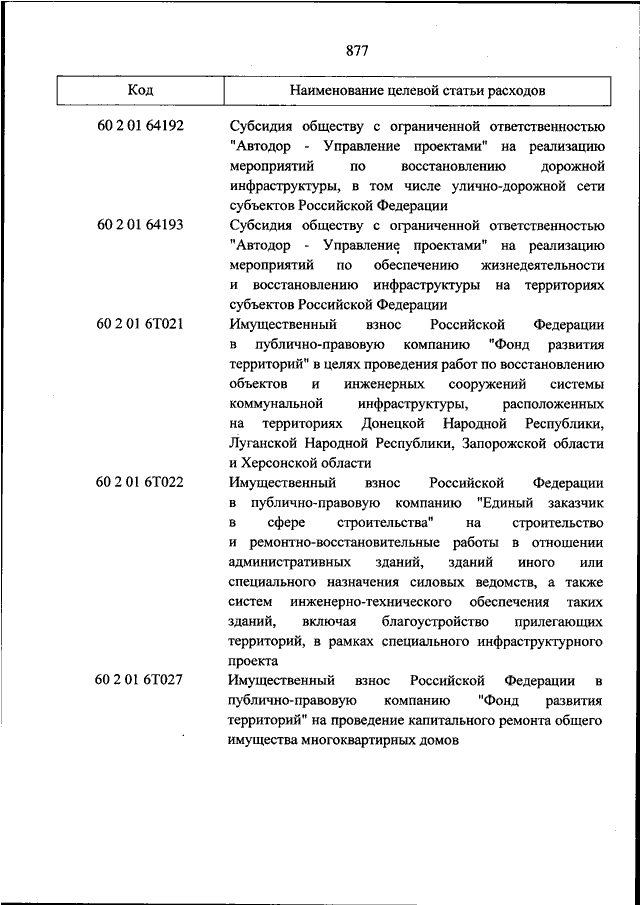 877

| Код | Наименование целевой статьи расходов |
|---|---|
| 60 2 01 64192 | Субсидия обществу с ограниченной ответственностью "Автодор - Управление проектами" на реализацию мероприятий по восстановлению дорожной инфраструктуры, в том числе улично-дорожной сети субъектов Российской Федерации |
| 60 2 01 64193 | Субсидия обществу с ограниченной ответственностью "Автодор - Управление проектами" на реализацию мероприятий по обеспечению жизнедеятельности и восстановлению инфраструктуры на территориях субъектов Российской Федерации |
| 60 2 01 6Т021 | Имущественный взнос Российской Федерации в публично-правовую компанию "Фонд развития территорий" в целях проведения работ по восстановлению объектов и инженерных сооружений системы коммунальной инфраструктуры, расположенных на территориях Донецкой Народной Республики, Луганской Народной Республики, Запорожской области и Херсонской области |
| 60 2 01 6Т022 | Имущественный взнос Российской Федерации в публично-правовую компанию "Единый заказчик в сфере строительства" на строительство и ремонтно-восстановительные работы в отношении административных зданий, зданий иного или специального назначения силовых ведомств, а также систем инженерно-технического обеспечения таких зданий, включая благоустройство прилегающих территорий, в рамках специального инфраструктурного проекта |
| 60 2 01 6Т027 | Имущественный взнос Российской Федерации в публично-правовую компанию "Фонд развития территорий" на проведение капитального ремонта общего имущества многоквартирных домов |